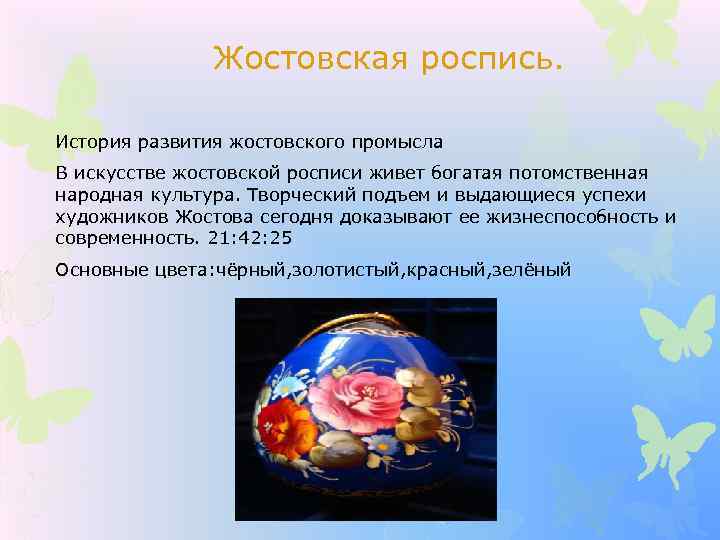 Жостовская роспись.

История развития жостовского промысла

В искусстве жостовской росписи живет богатая потомственная народная культура. Творческий подъем и выдающиеся успехи художников Жостова сегодня доказывают ее жизнеспособность и современность. 21:42:25

Основные цвета:чёрный,золотистый,красный,зелёный